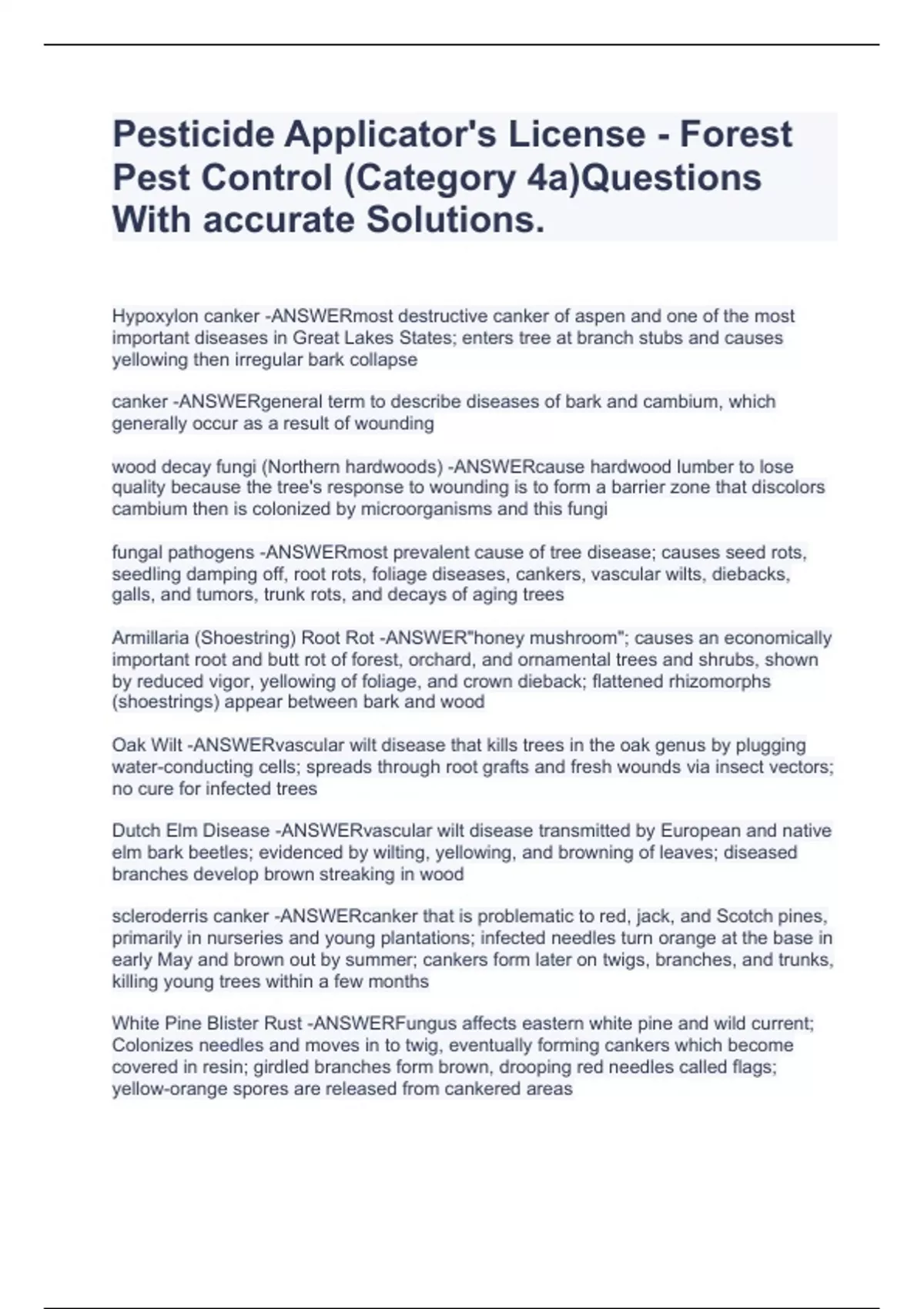 Pesticide Applicator's License - Forest Pest Control (Category 4a)Questions With accurate Solutions.

Hypoxylon canker -ANSWERmost destructive canker of aspen and one of the most important diseases in Great Lakes States; enters tree at branch stubs and causes yellowing then irregular bark collapse

canker -ANSWERgeneral term to describe diseases of bark and cambium, which generally occur as a result of wounding

wood decay fungi (Northern hardwoods) -ANSWERcause hardwood lumber to lose quality because the tree's response to wounding is to form a barrier zone that discolors cambium then is colonized by microorganisms and this fungi

fungal pathogens -ANSWERmost prevalent cause of tree disease; causes seed rots, seedling damping off, root rots, foliage diseases, cankers, vascular wilts, diebacks, galls, and tumors, trunk rots, and decays of aging trees

Armillaria (Shoestring) Root Rot -ANSWER"honey mushroom"; causes an economically important root and butt rot of forest, orchard, and ornamental trees and shrubs, shown by reduced vigor, yellowing of foliage, and crown dieback; flattened rhizomorphs (shoestrings) appear between bark and wood

Oak Wilt -ANSWERvascular wilt disease that kills trees in the oak genus by plugging water-conducting cells; spreads through root grafts and fresh wounds via insect vectors; no cure for infected trees

Dutch Elm Disease -ANSWERvascular wilt disease transmitted by European and native elm bark beetles; evidenced by wilting, yellowing, and browning of leaves; diseased branches develop brown streaking in wood

scleroderris canker -ANSWERcanker that is problematic to red, jack, and Scotch pines, primarily in nurseries and young plantations; infected needles turn orange at the base in early May and brown out by summer; cankers form later on twigs, branches, and trunks, killing young trees within a few months

White Pine Blister Rust -ANSWERFungus affects eastern white pine and wild current; Colonizes needles and moves in to twig, eventually forming cankers which become covered in resin; girdled branches form brown, drooping red needles called flags; yellow-orange spores are released from cankered areas